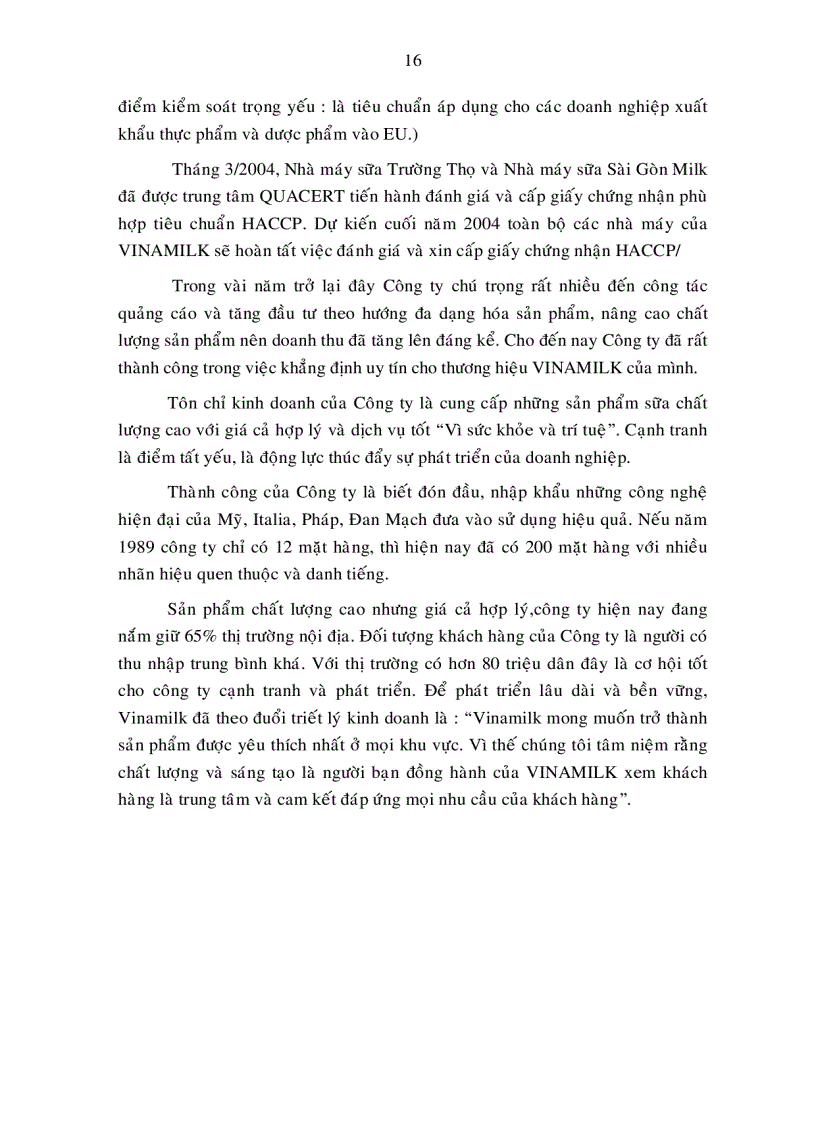 16

điểm kiểm soát trọng yếu : là tiêu chuẩn áp dụng cho các doanh nghiệp xuất khẩu thực phẩm và dược phẩm vào EU.)

Tháng 3/2004, Nhà máy sữa Trường Thọ và Nhà máy sữa Sài Gòn Milk đã được trung tâm QUACERT tiến hành đánh giá và cấp giấy chứng nhận phù hợp tiêu chuẩn HACCP. Dự kiến cuối năm 2004 toàn bộ các nhà máy của VINAMILK sẽ hoàn tất việc đánh giá và xin cấp giấy chứng nhận HACCP/

Trong vài năm trở lại đây Công ty chú trọng rất nhiều đến công tác quảng cáo và tăng đầu tư theo hướng đa dạng hóa sản phẩm, nâng cao chất lượng sản phẩm nên doanh thu đã tăng lên đáng kể. Cho đến nay Công ty đã rất thành công trong việc khẳng định uy tín cho thương hiệu VINAMILK của mình.

Tôn chỉ kinh doanh của Công ty là cung cấp những sản phẩm sữa chất lượng cao với giá cả hợp lý và dịch vụ tốt “Vì sức khỏe và trí tuệ”. Cạnh tranh là điểm tất yếu, là động lực thúc đẩy sự phát triển của doanh nghiệp.

Thành công của Công ty là biết đón đầu, nhập khẩu những công nghệ hiện đại của Mỹ, Italia, Pháp, Đan Mạch đưa vào sử dụng hiệu quả. Nếu năm 1989 công ty chỉ có 12 mặt hàng, thì hiện nay đã có 200 mặt hàng với nhiều nhãn hiệu quen thuộc và danh tiếng.

Sản phẩm chất lượng cao nhưng giá cả hợp lý,công ty hiện nay đang nắm giữ 65% thị trường nội địa. Đối tượng khách hàng của Công ty là người có thu nhập trung bình khá. Với thị trường có hơn 80 triệu dân đây là cơ hội tốt cho công ty cạnh tranh và phát triển. Để phát triển lâu dài và bền vững, Vinamilk đã theo đuổi triết lý kinh doanh là : “Vinamilk mong muốn trở thành sản phẩm được yêu thích nhất ở mọi khu vực. Vì thế chúng tôi tâm niệm rằng chất lượng và sáng tạo là người bạn đồng hành của VINAMILK xem khách hàng là trung tâm và cam kết đáp ứng mọi nhu cầu của khách hàng”.